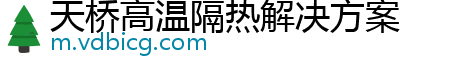 天桥高温隔热解决方案
m.vdbicg.com